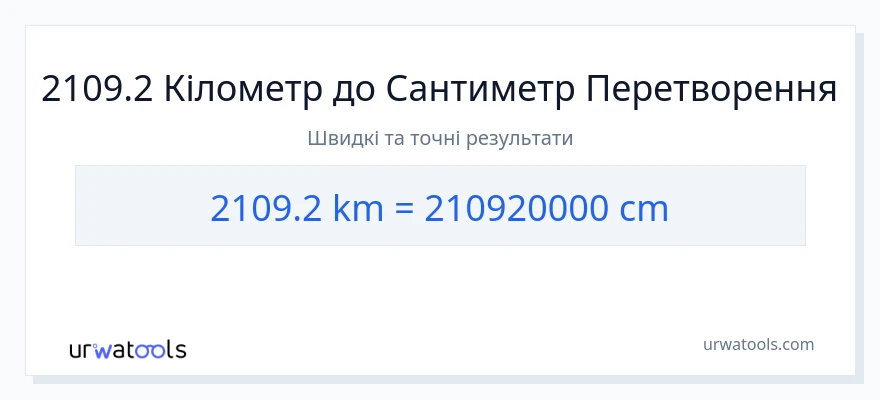 2109.2 Кілометр до Сантиметр Перетворення

Швидкі та точні результати

2109.2 km = 210920000 cm

urwatools

urwatools.com